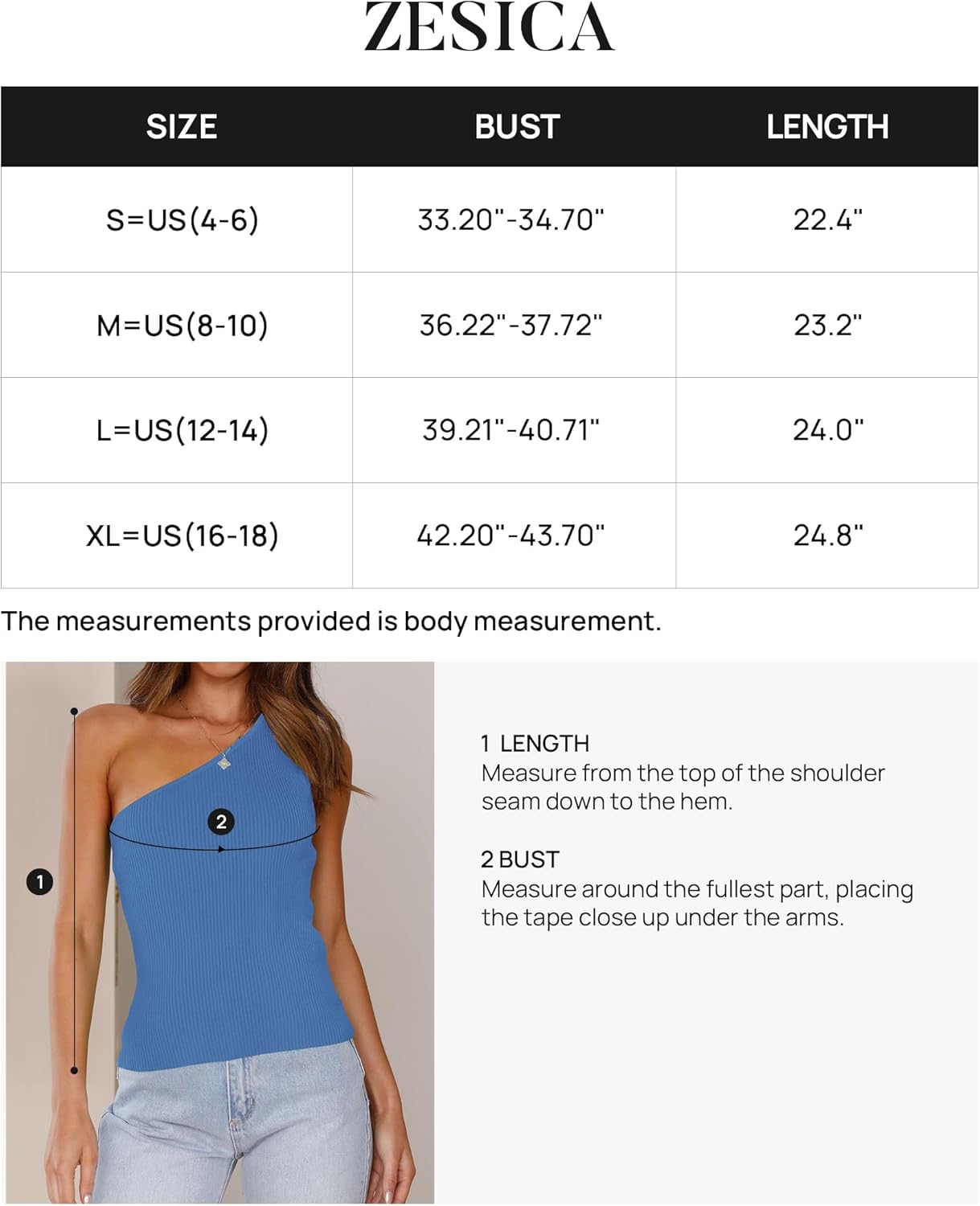 ZESICA

| SIZE | BUST | LENGTH |
|---|---|---|
| S=US(4-6) | 33.20"-34.70" | 22.4" |
| M=US(8-10) | 36.22"-37.72" | 23.2" |
| L=US(12-14) | 39.21"-40.71" | 24.0" |
| XL=US(16-18) | 42.20"-43.70" | 24.8" |

The measurements provided is body measurement.

2

1

1 LENGTH
Measure from the top of the shoulder seam down to the hem.

2 BUST
Measure around the fullest part, placing the tape close up under the arms.